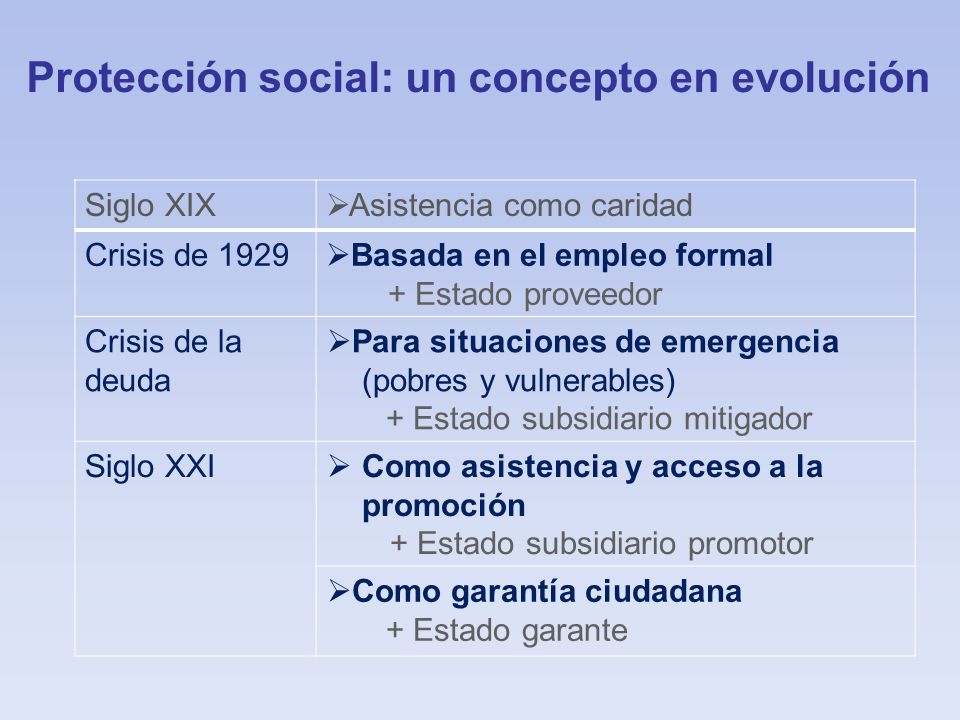 Protección social: un concepto en evolución

| Siglo XIX | ➢Asistencia como caridad |
|---|---|
| Crisis de 1929 | ➢Basada en el empleo formal + Estado proveedor |
| Crisis de la deuda | ➢Para situaciones de emergencia (pobres y vulnerables) + Estado subsidiario mitigador |
| Siglo XXI | ➢ Como asistencia y acceso a la promoción + Estado subsidiario promotor |
| | ➢Como garantía ciudadana + Estado garante |